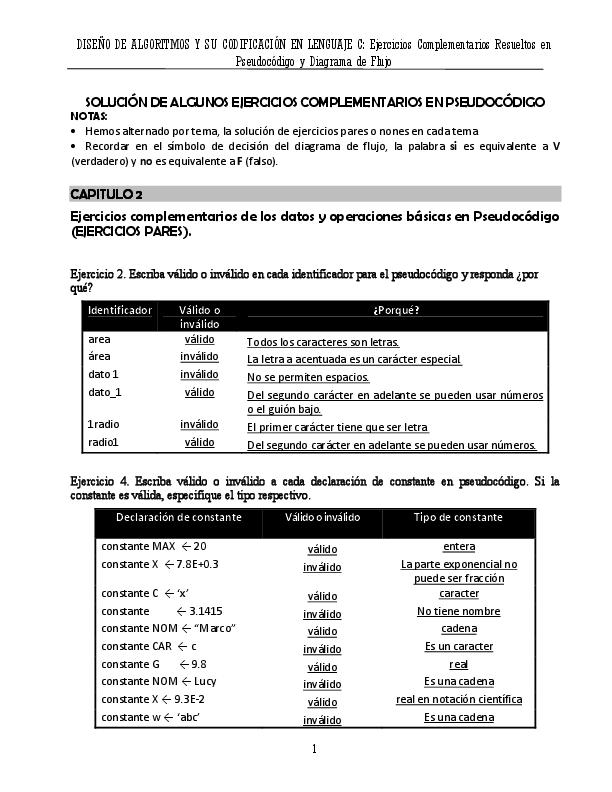 DISEÑO DE ALGORITMOS Y SU CODIFICACIÓN EN LENGUAJE C: Ejercicios Complementarios Resueltos en Pseudocódigo y Diagrama de Flujo

SOLUCIÓN DE ALGUNOS EJERCICIOS COMPLEMENTARIOS EN PSEUDOCÓDIGO

NOTAS:
• Hemos alternado por tema, la solución de ejercicios pares o nones en cada tema
• Recordar en el símbolo de decisión del diagrama de flujo, la palabra si es equivalente a V (verdadero) y no es equivalente a F (falso).

CAPITULO 2

Ejercicios complementarios de los datos y operaciones básicas en Pseudocódigo (EJERCICIOS PARES).

Ejercicio 2. Escriba válido o inválido en cada identificador para el pseudocódigo y responda ¿por qué?

| Identificador | Válido o inválido | ¿Porqué? |
|---|---|---|
| area | válido | Todos los caracteres son letras. |
| área | inválido | La letra a acentuada es un carácter especial |
| dato 1 | inválido | No se permiten espacios. |
| dato_1 | válido | Del segundo carácter en adelante se pueden usar números o el guión bajo. |
| 1radio | inválido | El primer carácter tiene que ser letra |
| radio1 | válido | Del segundo carácter en adelante se pueden usar números. |

Ejercicio 4. Escriba válido o inválido a cada declaración de constante en pseudocódigo. Si la constante es válida, especifique el tipo respectivo.

| Declaración de constante | Válido o inválido | Tipo de constante |
|---|---|---|
| constante MAX ← 20 | válido | entera |
| constante X ← 7.8E+0.3 | inválido | La parte exponencial no puede ser fracción |
| constante C ← ‘x’ | válido | caracter |
| constante ← 3.1415 | inválido | No tiene nombre |
| constante NOM ← “Marco” | válido | cadena |
| constante CAR ← c | inválido | Es un caracter |
| constante G ← 9.8 | válido | real |
| constante NOM ← Lucy | inválido | Es una cadena |
| constante X ← 9.3E-2 | válido | real en notación científica |
| constante w ← ‘abc’ | inválido | Es una cadena |

1